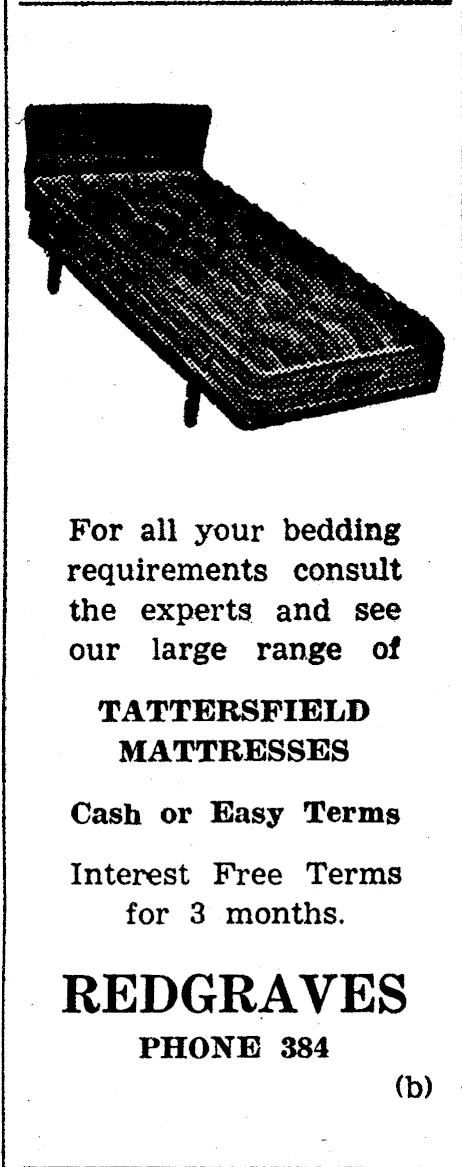 For all your bedding requirements consult the experts and see our large range of

TATTERSFIELD
MATTRESSES

Cash or Easy Terms

Interest Free Terms for 3 months.

REDGRAVES
PHONE 384

(b)